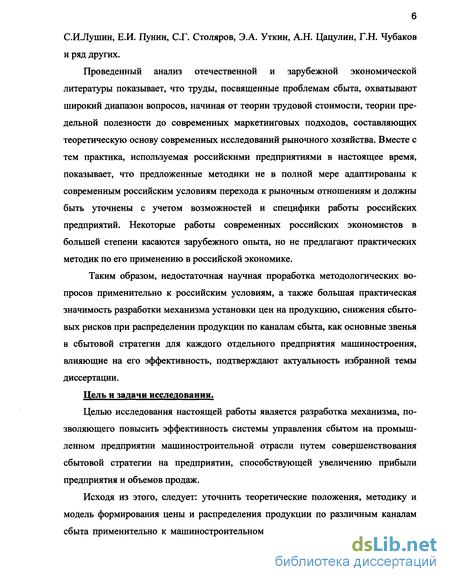 6

С.И.Лушин, Е.И. Пунин, С.Г. Столяров, Э.А. Уткин, А.Н. Цацулин, Г.Н. Чубаков и ряд других.

Проведенный анализ отечественной и зарубежной экономической литературы показывает, что труды, посвященные проблемам сбыта, охватывают широкий диапазон вопросов, начиная от теории трудовой стоимости, теории предельной полезности до современных маркетинговых подходов, составляющих теоретическую основу современных исследований рыночного хозяйства. Вместе с тем практика, используемая российскими предприятиями в настоящее время, показывает, что предложенные методики не в полной мере адаптированы к современным российским условиям перехода к рыночным отношениям и должны быть уточнены с учетом возможностей и специфики работы российских предприятий. Некоторые работы современных российских экономистов в большей степени касаются зарубежного опыта, но не предлагают практических методик по его применению в российской экономике.

Таким образом, недостаточная научная проработка методологических вопросов применительно к российским условиям, а также большая практическая значимость разработки механизма установки цен на продукцию, снижения сбытовых рисков при распределении продукции по каналам сбыта, как основные звенья в сбытовой стратегии для каждого отдельного предприятия машиностроения, влияющие на его эффективность, подтверждают актуальность избранной темы диссертации.

Цель и задачи исследования.

Целью исследования настоящей работы является разработка механизма, позволяющего повысить эффективность системы управления сбытом на промышленном предприятии машиностроительной отрасли путем совершенствования сбытовой стратегии на предприятии, способствующей увеличению прибыли предприятия и объемов продаж.

Исходя из этого, следует: уточнить теоретические положения, методику и модель формирования цены и распределения продукции по различным каналам сбыта применительно к машиностроительном

dsLib.net
библиотека диссертаций